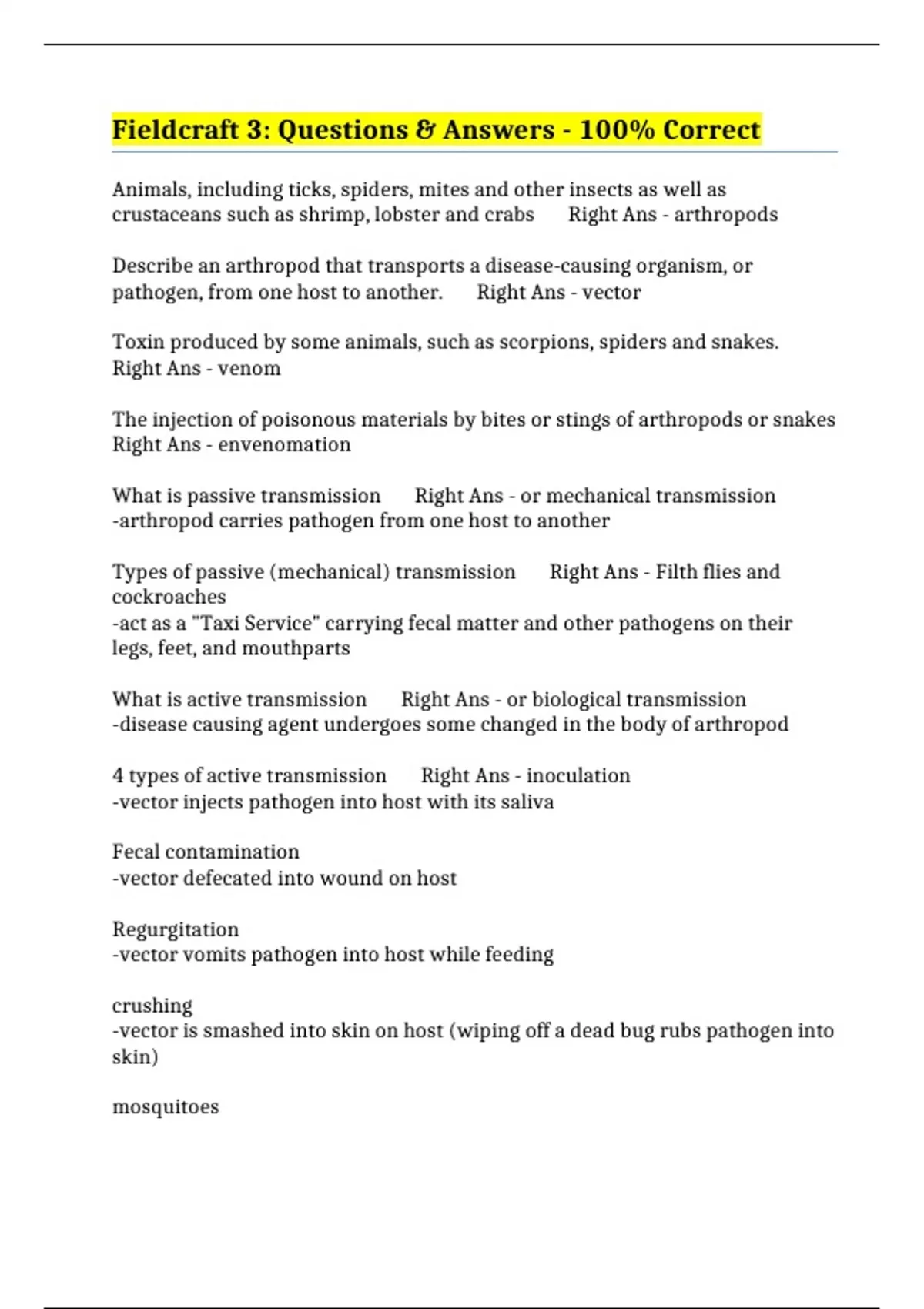 Fieldcraft 3: Questions & Answers - 100% Correct

Animals, including ticks, spiders, mites and other insects as well as crustaceans such as shrimp, lobster and crabs Right Ans - arthropods

Describe an arthropod that transports a disease-causing organism, or pathogen, from one host to another. Right Ans - vector

Toxin produced by some animals, such as scorpions, spiders and snakes. Right Ans - venom

The injection of poisonous materials by bites or stings of arthropods or snakes Right Ans - envenomation

What is passive transmission Right Ans - or mechanical transmission
-arthropod carries pathogen from one host to another

Types of passive (mechanical) transmission Right Ans - Filth flies and cockroaches
-act as a "Taxi Service" carrying fecal matter and other pathogens on their legs, feet, and mouthparts

What is active transmission Right Ans - or biological transmission
-disease causing agent undergoes some changed in the body of arthropod

4 types of active transmission Right Ans - inoculation
-vector injects pathogen into host with its saliva

Fecal contamination
-vector defecated into wound on host

Regurgitation
-vector vomits pathogen into host while feeding

crushing
-vector is smashed into skin on host (wiping off a dead bug rubs pathogen into skin)

mosquitoes